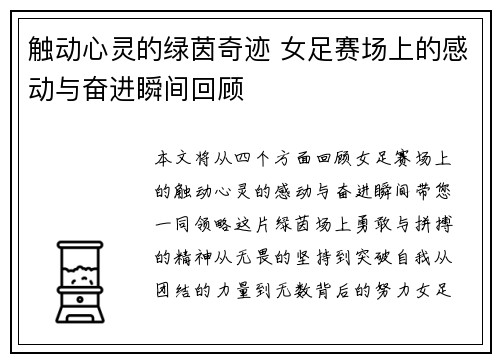 触动心灵的绿茵奇迹 女足赛场上的感动与奋进瞬间回顾

本文将从四个方面回顾女足赛场上的触动心灵的感动与奋进瞬间带您一同领略这片绿茵场上勇敢与拼搏的精神从无畏的坚持到突破自我从团结的力量到无数背后的努力女足